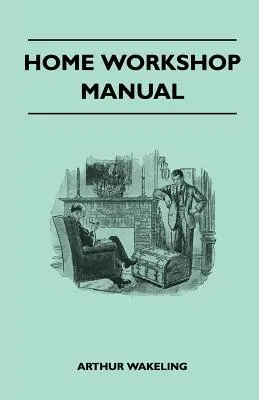 HOME WORKSHOP MANUAL

ARTHUR WAKELING